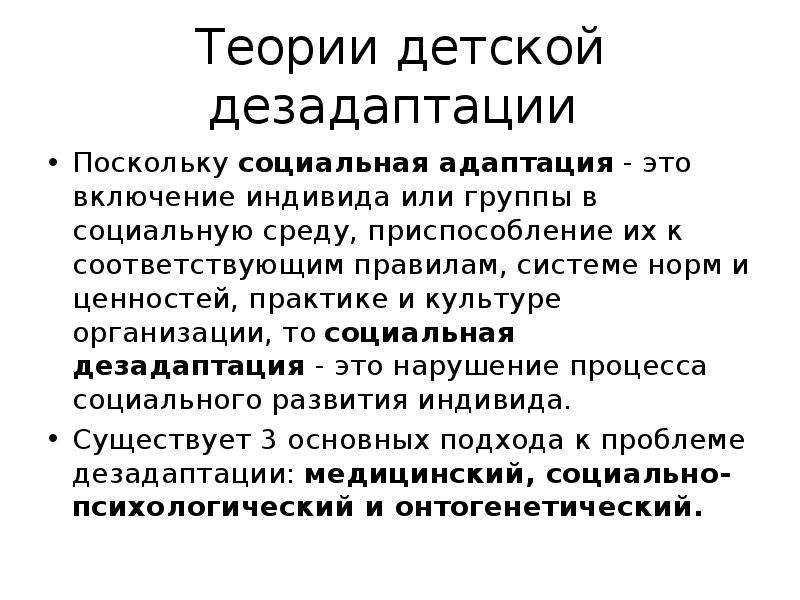 Теории детской дезадаптации

• Поскольку социальная адаптация - это включение индивида или группы в социальную среду, приспособление их к соответствующим правилам, системе норм и ценностей, практике и культуре организации, то социальная дезадаптация - это нарушение процесса социального развития индивида.

• Существует 3 основных подхода к проблеме дезадаптации: медицинский, социально-психологический и онтогенетический.